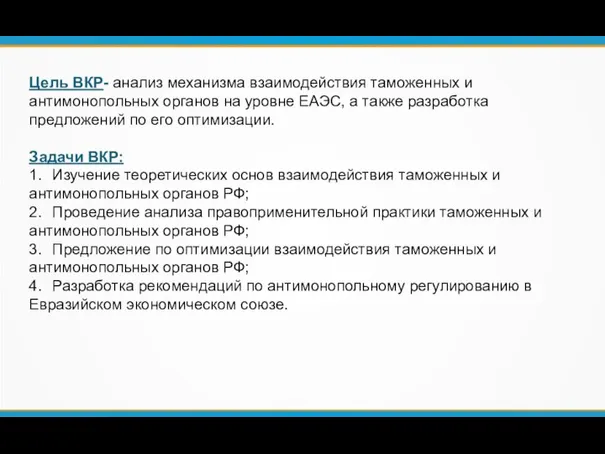 Цель ВКР- анализ механизма взаимодействия таможенных и антимонопольных органов на уровне ЕАЭС, а также разработка предложений по его оптимизации.

Задачи ВКР:
1. Изучение теоретических основ взаимодействия таможенных и антимонопольных органов РФ;
2. Проведение анализа правоприменительной практики таможенных и антимонопольных органов РФ;
3. Предложение по оптимизации взаимодействия таможенных и антимонопольных органов РФ;
4. Разработка рекомендаций по антимонопольному регулированию в Евразийском экономическом союзе.